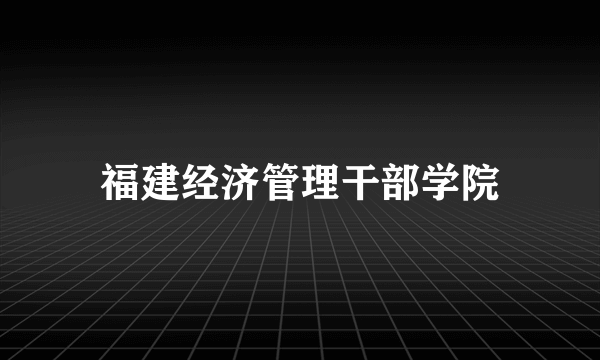 福建经济管理干部学院